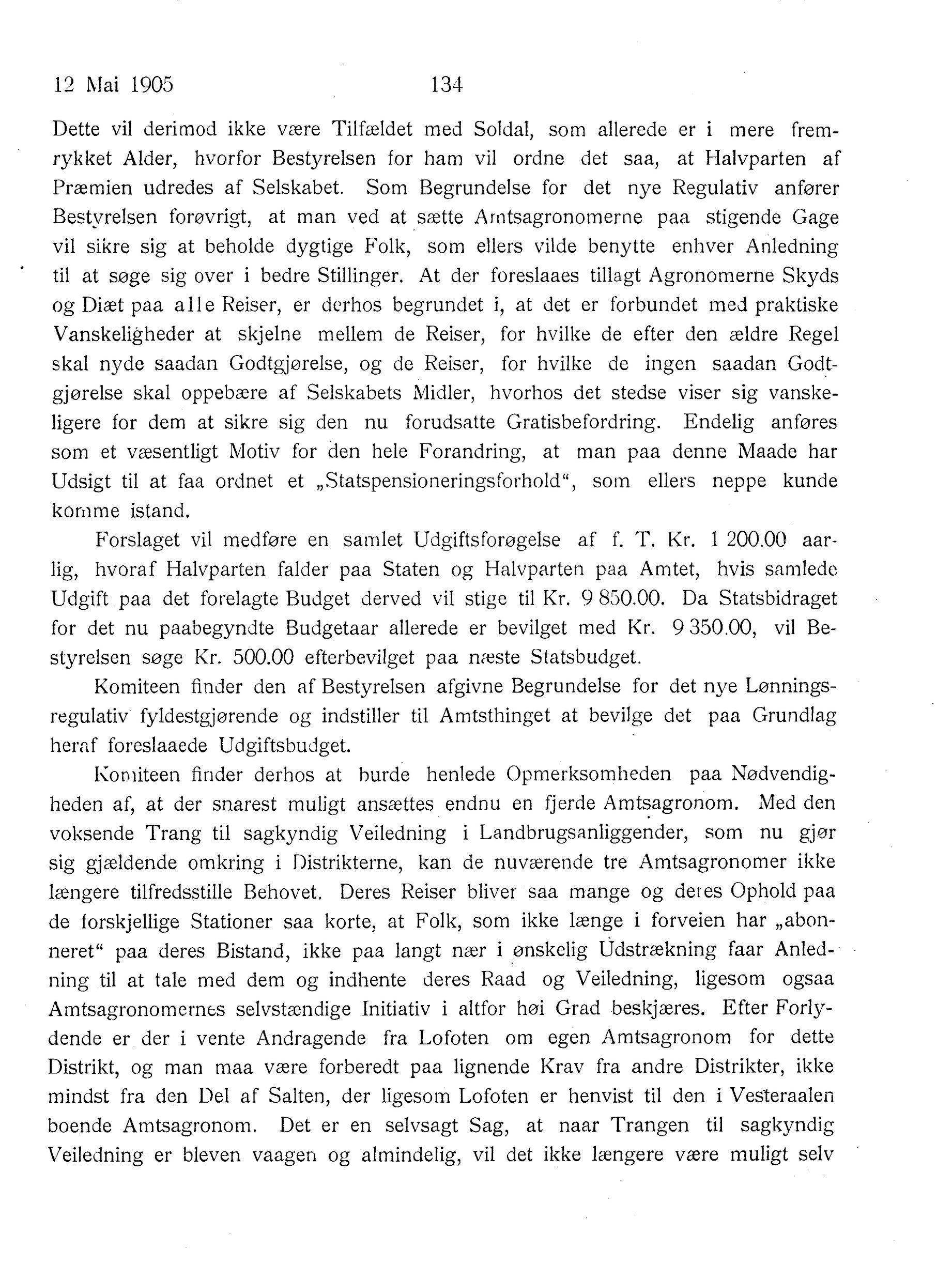 12 Mai 1905 134

Dette vil derimod ikke være Tilfældet med Soldal, som allerede er i mere fremrykket Alder, hvorfor Bestyrelsen for ham vil ordne det saa, at Halvparten af Præmien udredes af Selskabet. Som Begrundelse for det nye Regulativ anfører Bestyrelsen forøvrigt, at man ved at sætte Amtsagronomerne paa stigende Gage vil sikre sig at beholde dygtige Folk, som ellers vilde benytte enhver Anledning til at søge sig over i bedre Stillinger. At der foreslaaes tillagt Agronomerne Skyds og Diæt paa alle Reiser, er derhos begrundet i, at det er forbundet med praktiske Vanskeligheder at skjelne mellem de Reiser, for hvilke de efter den ældre Regel skal nyde saadan Godtgjørelse, og de Reiser, for hvilke de ingen saadan Godtgjørelse skal oppebære af Selskabets Midler, hvorhos det stedse viser sig vanskeligere for dem at sikre sig den nu forudsatte Gratisbefordring. Endelig anføres som et væsentligt Motiv for den hele Forandring, at man paa denne Maade har Udsigt til at faa ordnet et „Statspensioneringsforhold“, som ellers neppe kunde komme istand.

Forslaget vil medføre en samlet Udgiftsforøgelse af f. T. Kr. 1 200.00 aarlig, hvoraf Halvparten falder paa Staten og Halvparten paa Amtet, hvis samlede Udgift paa det forelagte Budget derved vil stige til Kr. 9 850.00. Da Statsbidraget for det nu paabegyndte Budgetaar allerede er bevilget med Kr. 9 350.00, vil Bestyrelsen søge Kr. 500.00 efterbevilget paa næste Statsbudget.

Komiteen finder den af Bestyrelsen afgivne Begrundelse for det nye Lønningsregulativ fyldestgjørende og indstiller til Amtsthinget at bevilge det paa Grundlag heraf foreslaaede Udgiftsbudget.

Komiteen finder derhos at burde henlede Opmerksomheden paa Nødvendigheden af, at der snarest muligt ansættes endnu en fjerde Amtsagronom. Med den voksende Trang til sagkyndig Veiledning i Landbrugsanliggender, som nu gjør sig gjældende omkring i Distrikterne, kan de nuværende tre Amtsagronomer ikke længere tilfredsstille Behovet. Deres Reiser bliver saa mange og deres Ophold paa de forskjellige Stationer saa korte, at Folk, som ikke længe i forveien har „abonneret“ paa deres Bistand, ikke paa langt nær i ønskelig Udstrækning faar Anledning til at tale med dem og indhente deres Raad og Veiledning, ligesom ogsaa Amtsagronomernes selvstændige Initiativ i altfor høi Grad beskjæres. Efter Forlydende er der i vente Andragende fra Lofoten om egen Amtsagronom for dette Distrikt, og man maa være forberedt paa lignende Krav fra andre Distrikter, ikke mindst fra den Del af Salten, der ligesom Lofoten er henvist til den i Vesteraalen boende Amtsagronom. Det er en selvsagt Sag, at naar Trangen til sagkyndig Veiledning er bleven vaagen og almindelig, vil det ikke længere være muligt selv